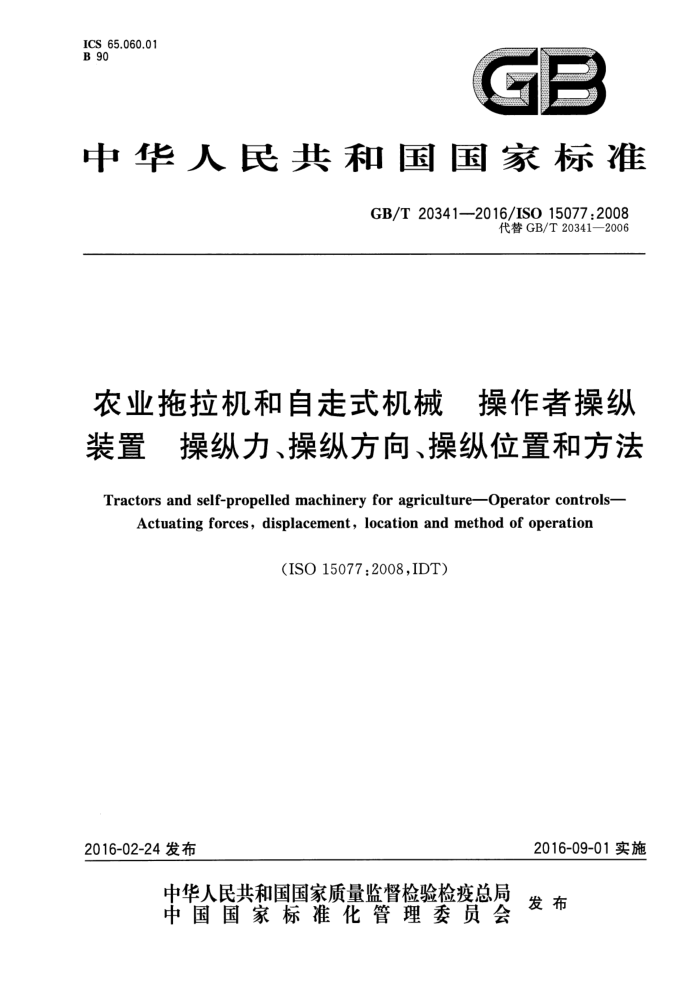 ICS 65.060.01
B 90

GB

中华人民共和国国家标准

GB/T 20341—2016/ISO 15077:2008
代替 GB/T 20341—2006

农业拖拉机和自走式机械　操作者操纵装置　操纵力、操纵方向、操纵位置和方法

Tractors and self-propelled machinery for agriculture—Operator controls—Actuating forces, displacement, location and method of operation

(ISO 15077:2008,IDT)

2016-02-24 发布

2016-09-01 实施

中华人民共和国国家质量监督检验检疫总局
中国国家标准化管理委员会
发布